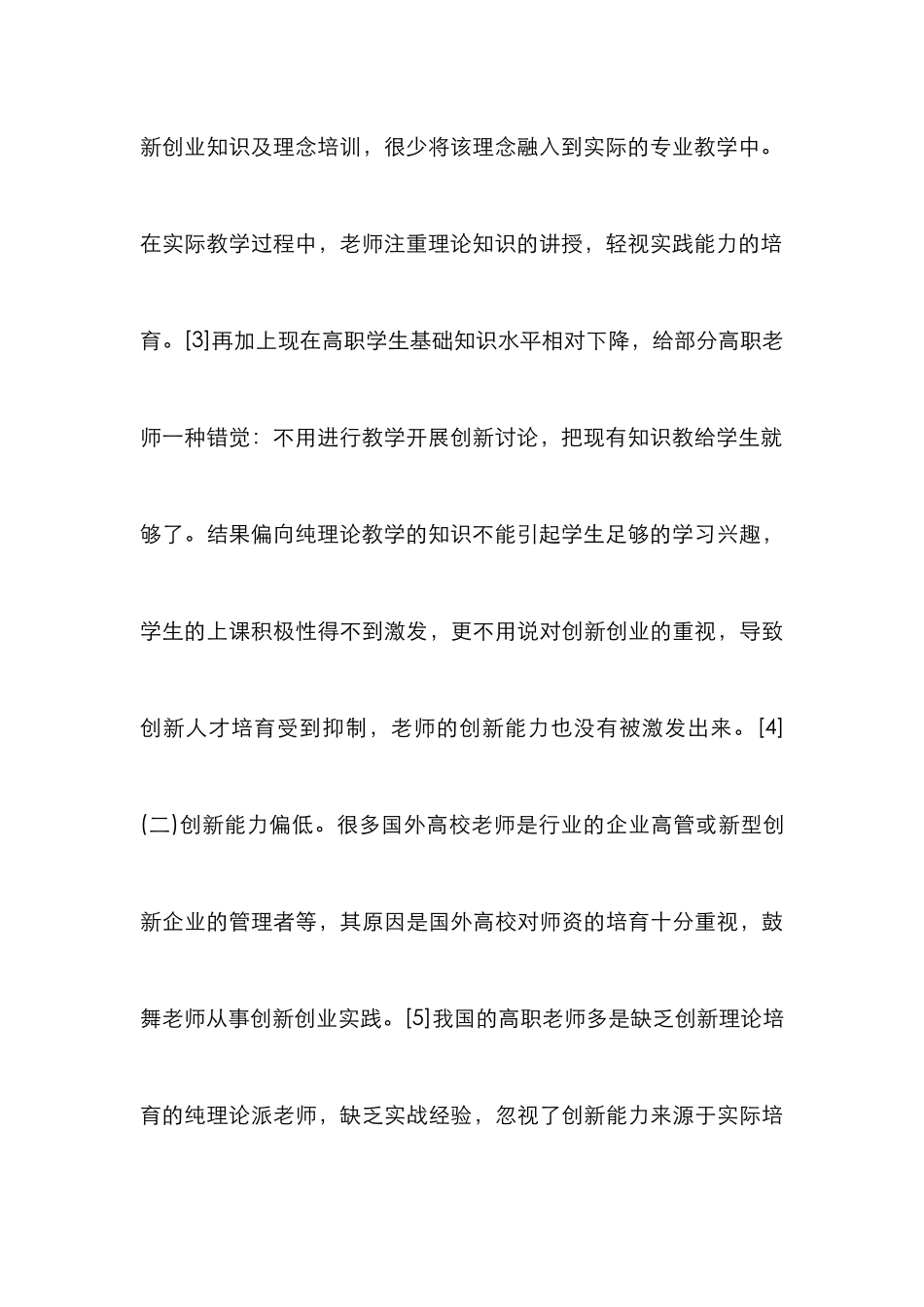 新创业知识及理念培训，很少将该理念融入到实际的专业教学中。在实际教学过程中，老师注重理论知识的讲授，轻视实践能力的培育。[3]再加上现在高职学生基础知识水平相对下降，给部分高职老师一种错觉：不用进行教学开展创新讨论，把现有知识教给学生就够了。结果偏向纯理论教学的知识不能引起学生足够的学习兴趣，学生的上课积极性得不到激发，更不用说对创新创业的重视，导致创新人才培育受到抑制，老师的创新能力也没有被激发出来。[4]

(二)创新能力偏低。很多国外高校老师是行业的企业高管或新型创新企业的管理者等，其原因是国外高校对师资的培育十分重视，鼓舞老师从事创新创业实践。[5]我国的高职老师多是缺乏创新理论培育的纯理论派老师，缺乏实战经验，忽视了创新能力来源于实际培